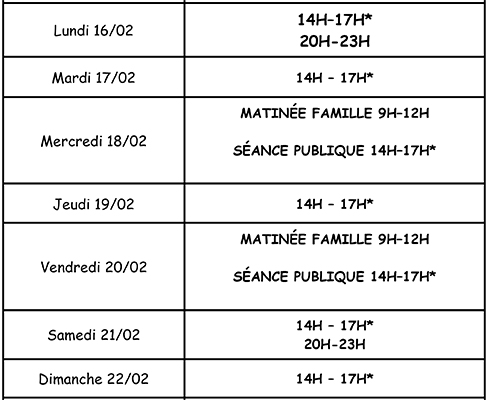 | Lundi 16/02 | 14H-17H* 20H-23H |
|---|---|
| Mardi 17/02 | 14H - 17H* |
| Mercredi 18/02 | MATINÉE FAMILLE 9H-12H SÉANCE PUBLIQUE 14H-17H* |
| Jeudi 19/02 | 14H - 17H* |
| Vendredi 20/02 | MATINÉE FAMILLE 9H-12H SÉANCE PUBLIQUE 14H-17H* |
| Samedi 21/02 | 14H - 17H* 20H-23H |
| Dimanche 22/02 | 14H - 17H* |